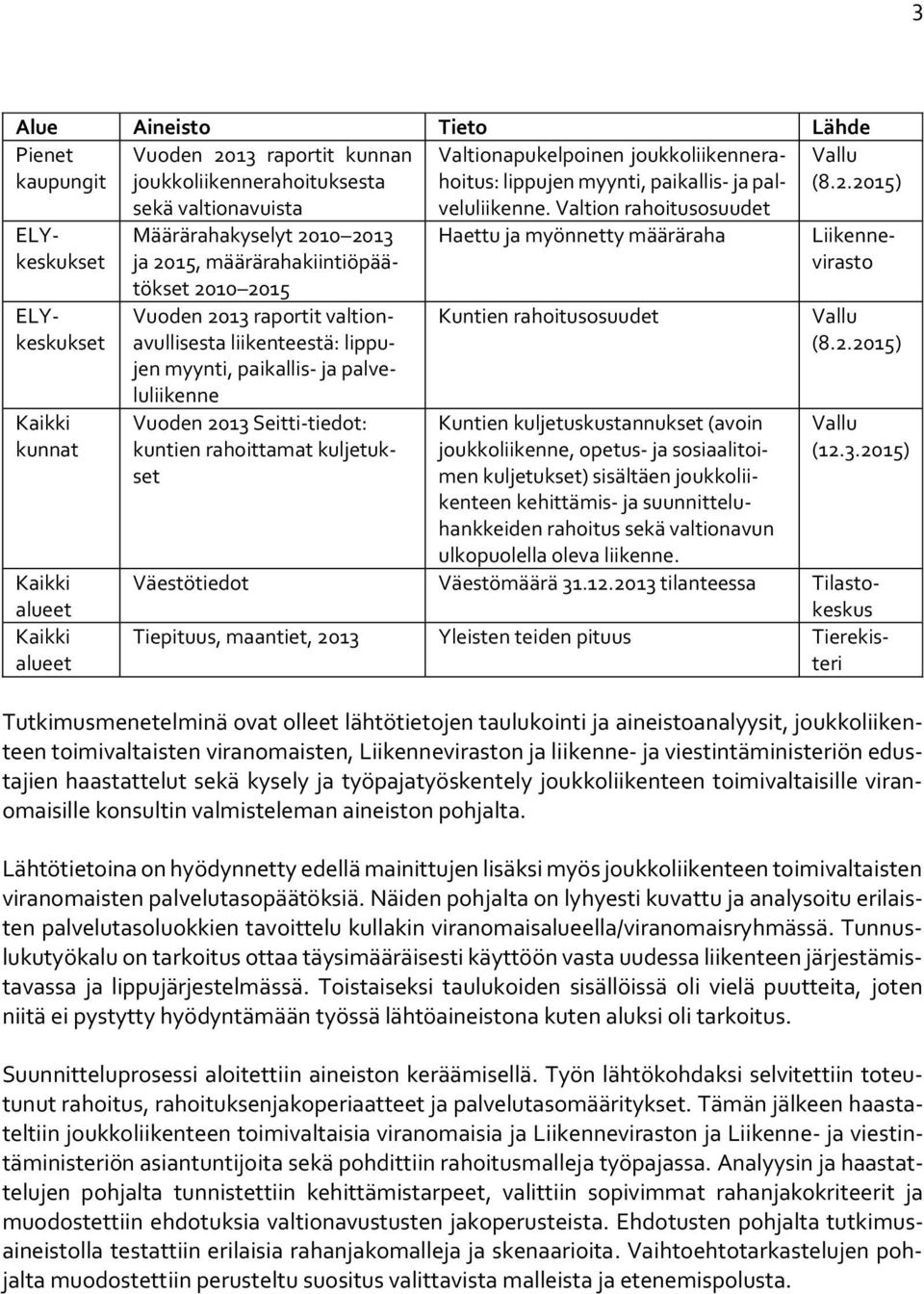 3

| Alue | Aineisto | Tieto | Lähde |
|---|---|---|---|
| Pienet kaupungit | Vuoden 2013 raportit kunnan joukkoliikennerahoituksesta sekä valtionavuista | Valtionapukelpoinen joukkoliikennerahoitus: lippujen myynti, paikallis- ja palveluliikenne. Valtion rahoitusosuudet | Vallu (8.2.2015) |
| ELY-keskukset | Määrärahakyselyt 2010 2013 ja 2015, määrärahakiintiöpäätökset 2010 2015 | Haettu ja myönnetty määräraha | Liikennevirasto |
| ELY-keskukset | Vuoden 2013 raportit valtionavullisesta liikenteestä: lippujen myynti, paikallis- ja palveluliikenne | Kuntien rahoitusosuudet | Vallu (8.2.2015) |
| Kaikki kunnat | Vuoden 2013 Seitti-tiedot: kuntien rahoittamat kuljetukset | Kuntien kuljetuskustannukset (avoin joukkoliikenne, opetus- ja sosiaalitoimen kuljetukset) sisältäen joukkoliikenteen kehittämis- ja suunnitteluhankkeiden rahoitus sekä valtionavun ulkopuolella oleva liikenne. | Vallu (12.3.2015) |
| Kaikki alueet | Väestötiedot | Väestömäärä 31.12.2013 tilanteessa | Tilastokeskus |
| Kaikki alueet | Tiepituus, maantiet, 2013 | Yleisten teiden pituus | Tierekisteri |

Tutkimusmenetelminä ovat olleet lähtötietojen taulukointi ja aineistoanalyysit, joukkoliikenteen toimivaltaisten viranomaisten, Liikenneviraston ja liikenne- ja viestintäministeriön edustajien haastattelut sekä kysely ja työpajatyöskentely joukkoliikenteen toimivaltaisille viranomaisille konsultin valmisteleman aineiston pohjalta.

Lähtötietoina on hyödynnetty edellä mainittujen lisäksi myös joukkoliikenteen toimivaltaisten viranomaisten palvelutasopäätöksiä. Näiden pohjalta on lyhyesti kuvattu ja analysoitu erilaisten palvelutasoluokkien tavoittelu kullakin viranomaisalueella/viranomaisryhmässä. Tunnuslukutyökalu on tarkoitus ottaa täysimääräisesti käyttöön vasta uudessa liikenteen järjestämistavassa ja lippujärjestelmässä. Toistaiseksi taulukoiden sisällöissä oli vielä puutteita, joten niitä ei pystytty hyödyntämään työssä lähtöaineistona kuten aluksi oli tarkoitus.

Suunnitteluprosessi aloitettiin aineiston keräämisellä. Työn lähtökohdaksi selvitettiin toteutunut rahoitus, rahoituksenjakoperiaatteet ja palvelutasomääritykset. Tämän jälkeen haastateltiin joukkoliikenteen toimivaltaisia viranomaisia ja Liikenneviraston ja Liikenne- ja viestintäministeriön asiantuntijoita sekä pohdittiin rahoitusmalleja työpajassa. Analyysin ja haastattelujen pohjalta tunnistettiin kehittämistarpeet, valittiin sopivimmat rahanjakokriteerit ja muodostettiin ehdotuksia valtionavustusten jakoperusteista. Ehdotusten pohjalta tutkimusaineistolla testattiin erilaisia rahanjakomalleja ja skenaarioita. Vaihtoehtotarkastelujen pohjalta muodostettiin perusteltu suositus valittavista malleista ja etenemispolusta.